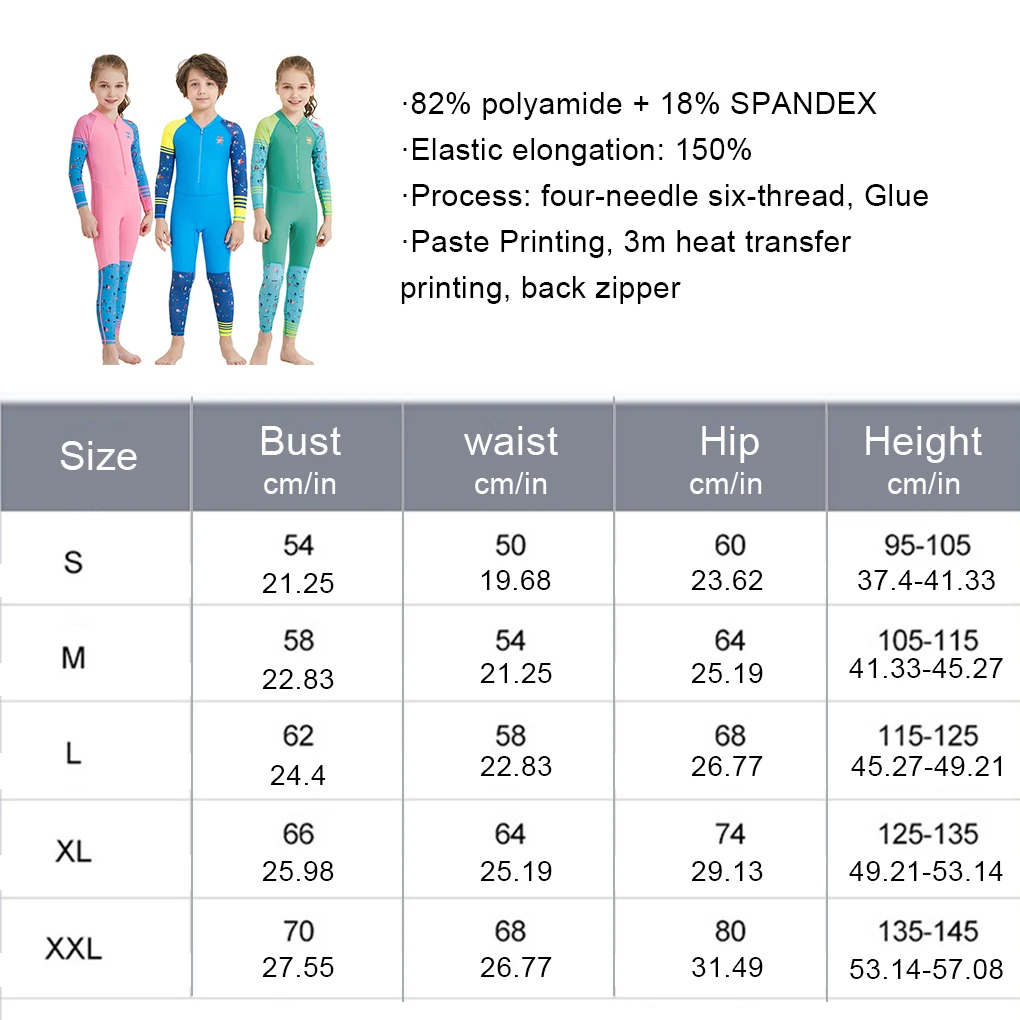 ·82% polyamide + 18% SPANDEX
·Elastic elongation: 150%
·Process: four-needle six-thread, Glue
·Paste Printing, 3m heat transfer printing, back zipper

| Size | Bust cm/in | waist cm/in | Hip cm/in | Height cm/in |
|---|---|---|---|---|
| S | 54 21.25 | 50 19.68 | 60 23.62 | 95-105 37.4-41.33 |
| M | 58 22.83 | 54 21.25 | 64 25.19 | 105-115 41.33-45.27 |
| L | 62 24.4 | 58 22.83 | 68 26.77 | 115-125 45.27-49.21 |
| XL | 66 25.98 | 64 25.19 | 74 29.13 | 125-135 49.21-53.14 |
| XXL | 70 27.55 | 68 26.77 | 80 31.49 | 135-145 53.14-57.08 |